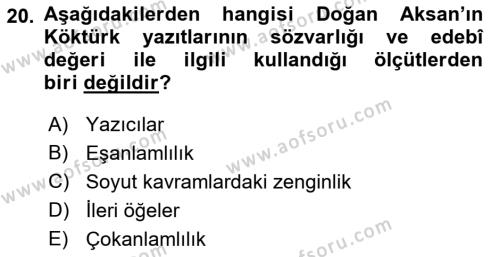 20. Aşağıdakilerden hangisi Doğan Aksan'ın Köktürk yazıtlarının sözvarlığı ve edebî değeri ile ilgili kullandığı ölçütlerden biri değildir?

A) Yazıcılar
B) Eşanlamlılık
C) Soyut kavramlardaki zenginlik
D) İleri öğeler
E) Çokanlamlılık

www.aofsoru.com
www.aofsoru.com
www.aofsoru.com
www.aofsoru.com
www.aofsoru.com